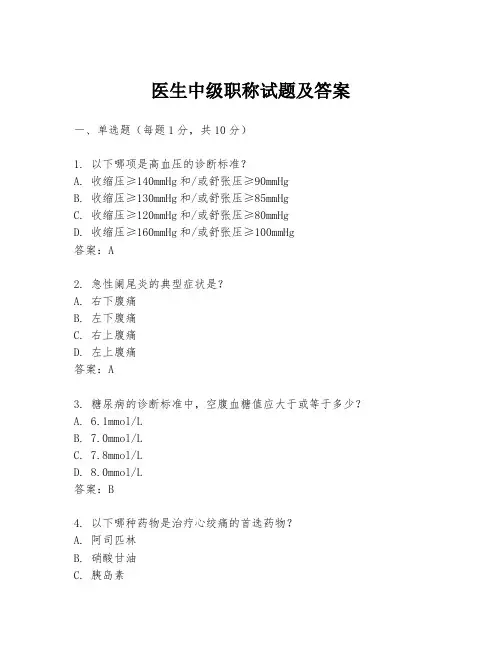 医生中级职称试题及答案

一、单选题（每题1分，共10分）

1. 以下哪项是高血压的诊断标准？
A. 收缩压≥140mmHg 和/或舒张压≥90mmHg
B. 收缩压≥130mmHg 和/或舒张压≥85mmHg
C. 收缩压≥120mmHg 和/或舒张压≥80mmHg
D. 收缩压≥160mmHg 和/或舒张压≥100mmHg
答案：A

2. 急性阑尾炎的典型症状是？
A. 右下腹痛
B. 左下腹痛
C. 右上腹痛
D. 左上腹痛
答案：A

3. 糖尿病的诊断标准中，空腹血糖值应大于或等于多少？
A. 6.1mmol/L
B. 7.0mmol/L
C. 7.8mmol/L
D. 8.0mmol/L
答案：B

4. 以下哪种药物是治疗心绞痛的首选药物？
A. 阿司匹林
B. 硝酸甘油
C. 胰岛素